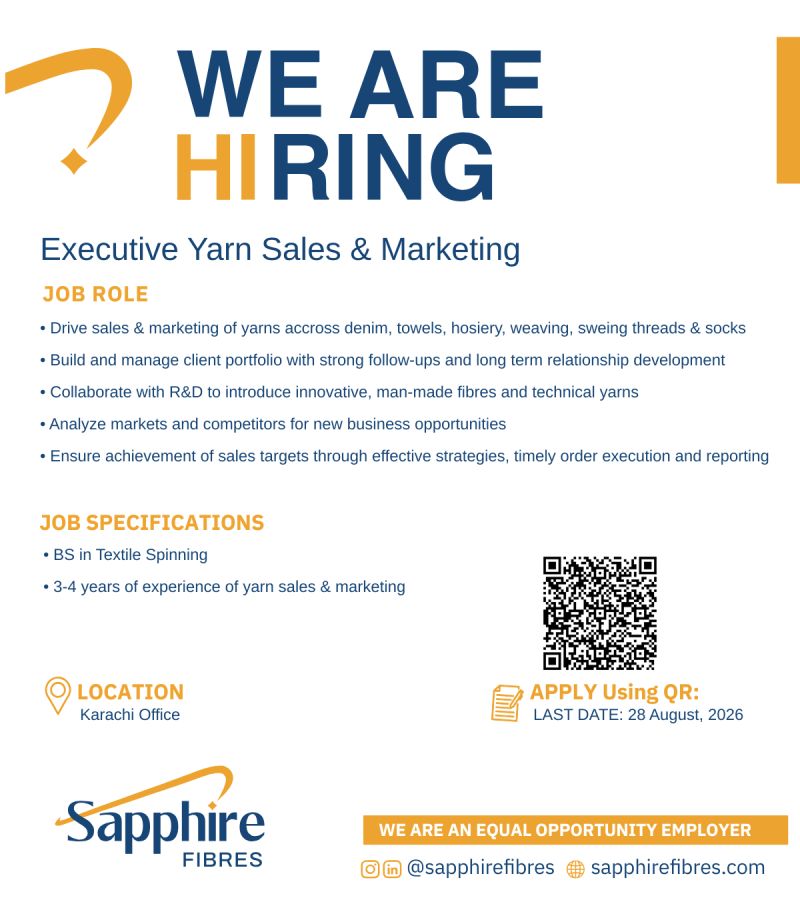 WE ARE
HIRING

Executive Yarn Sales & Marketing

JOB ROLE

• Drive sales & marketing of yarns accross denim, towels, hosiery, weaving, sweing threads & socks
• Build and manage client portfolio with strong follow-ups and long term relationship development
• Collaborate with R&D to introduce innovative, man-made fibres and technical yarns
• Analyze markets and competitors for new business opportunities
• Ensure achievement of sales targets through effective strategies, timely order execution and reporting

JOB SPECIFICATIONS

• BS in Textile Spinning
• 3-4 years of experience of yarn sales & marketing

LOCATION
Karachi Office

APPLY Using QR:
LAST DATE: 28 August, 2026

Sapphire
FIBRES

WE ARE AN EQUAL OPPORTUNITY EMPLOYER

@sapphirefibres sapphirefibres.com